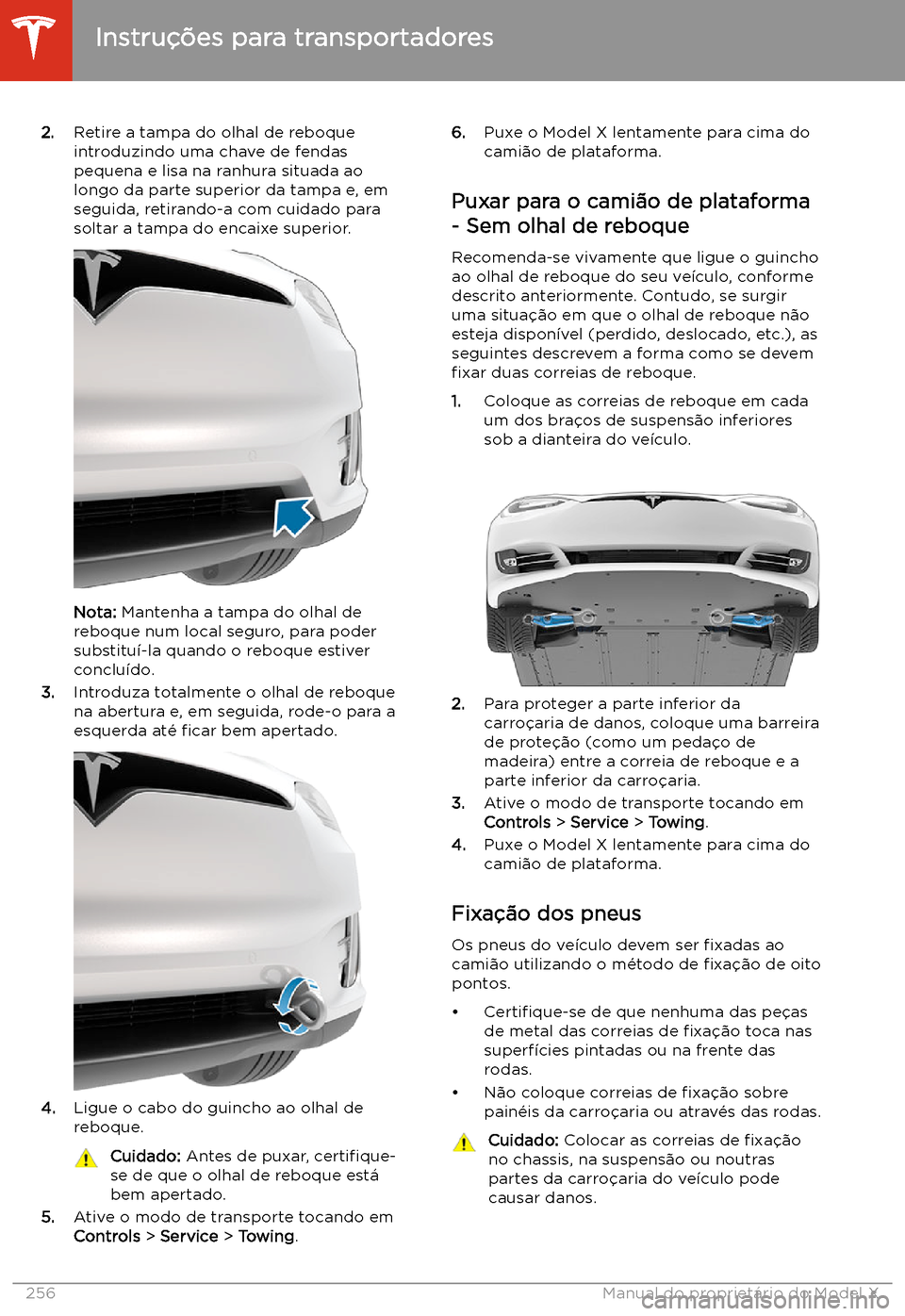 Instruções para transportadores

2. Retire a tampa do olhal de reboque introduzindo uma chave de fendas pequena e lisa na ranhura situada ao longo da parte superior da tampa e, em seguida, retirando-a com cuidado para soltar a tampa do encaixe superior.

Nota: Mantenha a tampa do olhal de reboque num local seguro, para poder substituí-la quando o reboque estiver concluído.

3. Introduza totalmente o olhal de reboque na abertura e, em seguida, rode-o para a esquerda até ficar bem apertado.

4. Ligue o cabo do guincho ao olhal de reboque.

Cuidado: Antes de puxar, certifique-se de que o olhal de reboque está bem apertado.

5. Ative o modo de transporte tocando em Controls > Service > Towing.

6. Puxe o Model X lentamente para cima do camião de plataforma.

Puxar para o camião de plataforma - Sem olhal de reboque

Recomenda-se vivamente que ligue o guincho ao olhal de reboque do seu veículo, conforme descrito anteriormente. Contudo, se surgir uma situação em que o olhal de reboque não esteja disponível (perdido, deslocado, etc.), as seguintes descrevem a forma como se devem fixar duas correias de reboque.

1. Coloque as correias de reboque em cada um dos braços de suspensão inferiores sob a dianteira do veículo.

2. Para proteger a parte inferior da carroçaria de danos, coloque uma barreira de proteção (como um pedaço de madeira) entre a correia de reboque e a parte inferior da carroçaria.

3. Ative o modo de transporte tocando em Controls > Service > Towing.

4. Puxe o Model X lentamente para cima do camião de plataforma.

Fixação dos pneus

Os pneus do veículo devem ser fixadas ao camião utilizando o método de fixação de oito pontos.

• Certifique-se de que nenhuma das peças de metal das correias de fixação toca nas superfícies pintadas ou na frente das rodas.

• Não coloque correias de fixação sobre painéis da carroçaria ou através das rodas.

Cuidado: Colocar as correias de fixação no chassis, na suspensão ou noutras partes da carroçaria do veículo pode causar danos.

256 Manual do proprietário do Model X

carmanualsonline.info